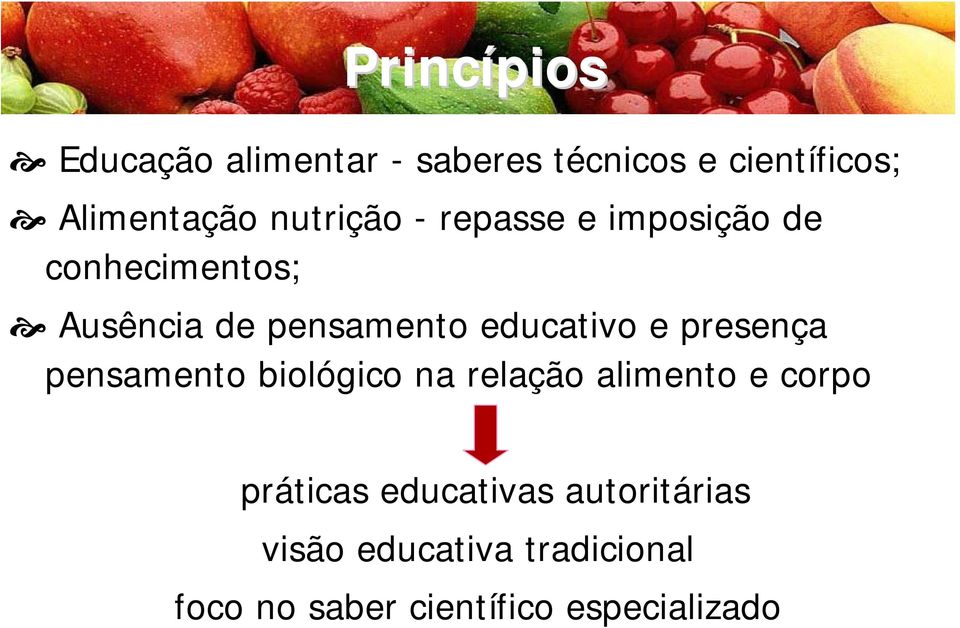 Princípios

Educação alimentar - saberes técnicos e científicos;

Alimentação nutrição - repasse e imposição de conhecimentos;

Ausência de pensamento educativo e presença pensamento biológico na relação alimento e corpo

práticas educativas autoritárias

visão educativa tradicional

foco no saber científico especializado